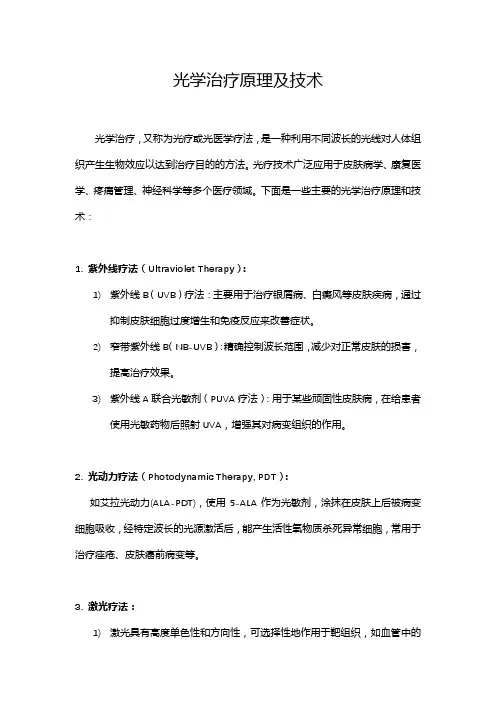 光学治疗原理及技术

光学治疗，又称为光疗或光医学疗法，是一种利用不同波长的光线对人体组织产生生物效应以达到治疗目的的方法。光疗技术广泛应用于皮肤病学、康复医学、疼痛管理、神经科学等多个医疗领域。下面是一些主要的光学治疗原理和技术：

1. 紫外线疗法（Ultraviolet Therapy）：

1) 紫外线 B（UVB）疗法：主要用于治疗银屑病、白癜风等皮肤疾病，通过抑制皮肤细胞过度增生和免疫反应来改善症状。

2) 窄带紫外线 B（NB-UVB）：精确控制波长范围，减少对正常皮肤的损害，提高治疗效果。

3) 紫外线 A 联合光敏剂（PUVA 疗法）：用于某些顽固性皮肤病，在给患者使用光敏药物后照射 UVA，增强其对病变组织的作用。

2. 光动力疗法（Photodynamic Therapy, PDT）：

如艾拉光动力(ALA-PDT)，使用 5-ALA 作为光敏剂，涂抹在皮肤上后被病变细胞吸收，经特定波长的光源激活后，能产生活性氧物质杀死异常细胞，常用于治疗痤疮、皮肤癌前病变等。

3. 激光疗法：

1) 激光具有高度单色性和方向性，可选择性地作用于靶组织，如血管中的